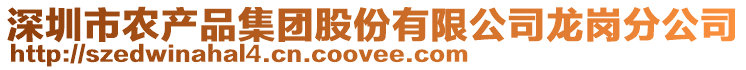 深圳市农产品集团股份有限公司龙岗分公司
http://szedwinahal4.cn.coovee.com